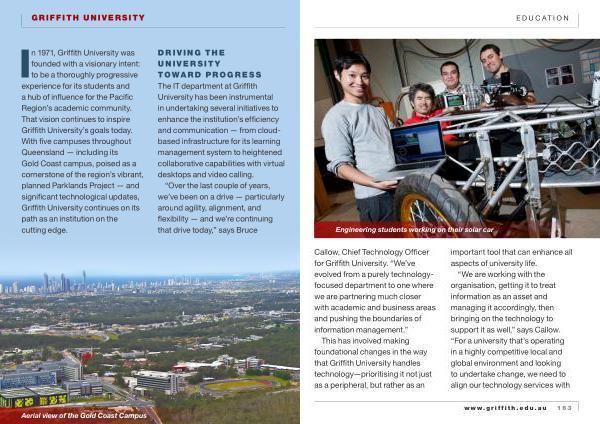 GRIFFITH UNIVERSITY

In 1971, Griffith University was founded with a visionary intent: to be a thoroughly progressive experience for its students and a hub of influence for the Pacific Region's academic community. That vision continues to inspire Griffith University's goals today. With five campuses throughout Queensland — including its Gold Coast campus, poised as a cornerstone of the region's vibrant, planned Parklands Project — and significant technological updates, Griffith University continues on its path as an institution on the cutting edge.

DRIVING THE UNIVERSITY TOWARD PROGRESS

The IT department at Griffith University has been instrumental in undertaking several initiatives to enhance the institution's efficiency and communication — from cloud-based infrastructure for its learning management system to heightened collaborative capabilities with virtual desktops and video calling.

"Over the last couple of years, we've been on a drive — particularly around agility, alignment, and flexibility — and we're continuing that drive today," says Bruce

Aerial view of the Gold Coast Campus

EDUCATION

Engineering students working on their solar car

Callow, Chief Technology Officer for Griffith University. "We've evolved from a purely technology-focused department to one where we are partnering much closer with academic and business areas and pushing the boundaries of information management."

This has involved making foundational changes in the way that Griffith University handles technology—prioritising it not just as a peripheral, but rather as an important tool that can enhance all aspects of university life.

"We are working with the organisation, getting it to treat information as an asset and managing it accordingly, then bringing on the technology to support it as well," says Callow. "For a university that's operating in a highly competitive local and global environment and looking to undertake change, we need to align our technology services with

www.griffith.edu.au 163